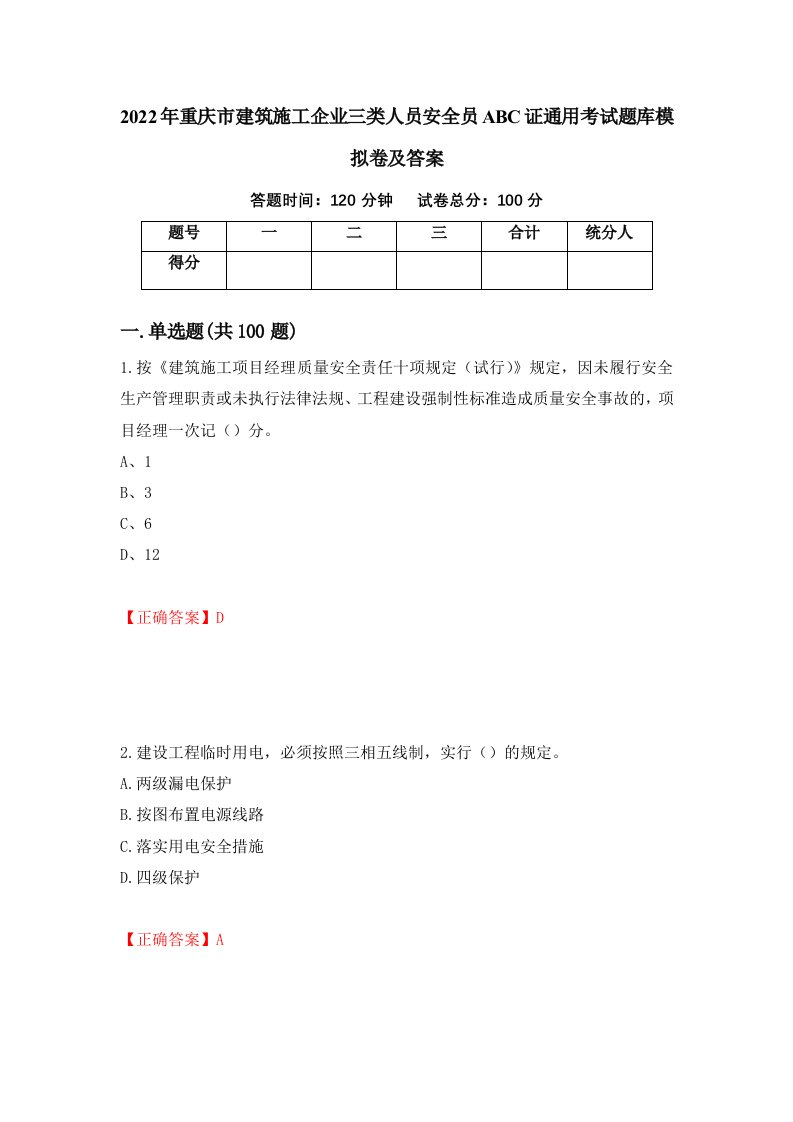 2022年重庆市建筑施工企业三类人员安全员ABC证通用考试题库模拟卷及答案

答题时间：120 分钟　试卷总分：100 分

| 题号 | 一 | 二 | 三 | 合计 | 统分人 |
|---|---|---|---|---|---|
| 得分 | | | | | |

一.单选题(共100题)

1.按《建筑施工项目经理质量安全责任十项规定（试行）》规定，因未履行安全生产管理职责或未执行法律法规、工程建设强制性标准造成质量安全事故的，项目经理一次记（）分。

A、1

B、3

C、6

D、12

【正确答案】D

2.建设工程临时用电，必须按照三相五线制，实行（）的规定。

A.两级漏电保护

B.按图布置电源线路

C.落实用电安全措施

D.四级保护

【正确答案】A